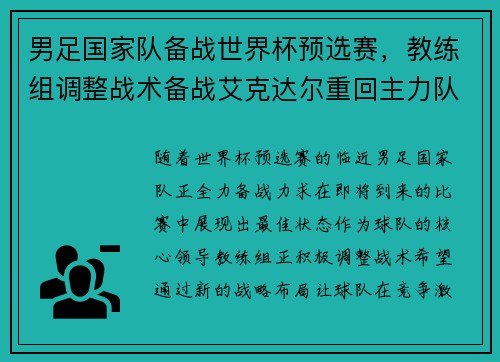 男足国家队备战世界杯预选赛，教练组调整战术备战艾克达尔重回主力队

随着世界杯预选赛的临近男足国家队正全力备战力求在即将到来的比赛中展现出最佳状态作为球队的核心领导教练组正积极调整战术希望通过新的战略布局让球队在竞争激